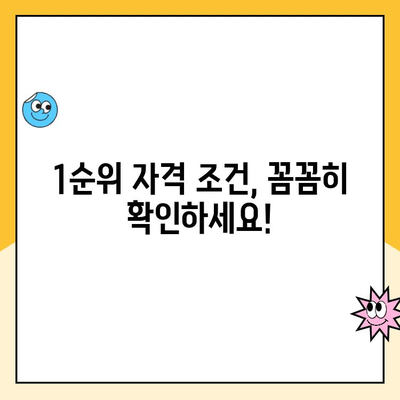 1순위 자격 조건, 꼼꼼히 확인하세요!